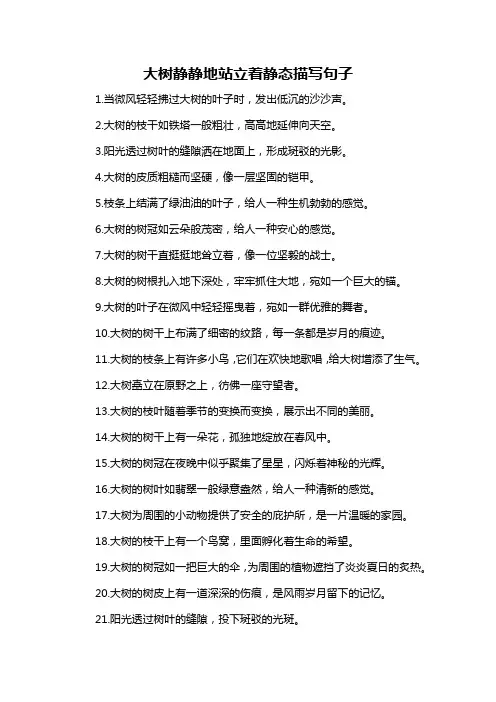 大树静静地站立着静态描写句子

1.当微风轻轻拂过大树的叶子时，发出低沉的沙沙声。

2.大树的枝干如铁塔一般粗壮，高高地延伸向天空。

3.阳光透过树叶的缝隙洒在地面上，形成斑驳的光影。

4.大树的皮质粗糙而坚硬，像一层坚固的铠甲。

5.枝条上结满了绿油油的叶子，给人一种生机勃勃的感觉。

6.大树的树冠如云朵般茂密，给人一种安心的感觉。

7.大树的树干直挺挺地耸立着，像一位坚毅的战士。

8.大树的树根扎入地下深处，牢牢抓住大地，宛如一个巨大的锚。

9.大树的叶子在微风中轻轻摇曳着，宛如一群优雅的舞者。

10.大树的树干上布满了细密的纹路，每一条都是岁月的痕迹。

11.大树的枝条上有许多小鸟，它们在欢快地歌唱，给大树增添了生气。

12.大树矗立在原野之上，彷佛一座守望者。

13.大树的枝叶随着季节的变换而变换，展示出不同的美丽。

14.大树的树干上有一朵花，孤独地绽放在春风中。

15.大树的树冠在夜晚中似乎聚集了星星，闪烁着神秘的光辉。

16.大树的树叶如翡翠一般绿意盎然，给人一种清新的感觉。

17.大树为周围的小动物提供了安全的庇护所，是一片温暖的家园。

18.大树的枝干上有一个鸟窝，里面孵化着生命的希望。

19.大树的树冠如一把巨大的伞，为周围的植物遮挡了炎炎夏日的炙热。

20.大树的树皮上有一道深深的伤痕，是风雨岁月留下的记忆。

21.阳光透过树叶的缝隙，投下斑驳的光斑。